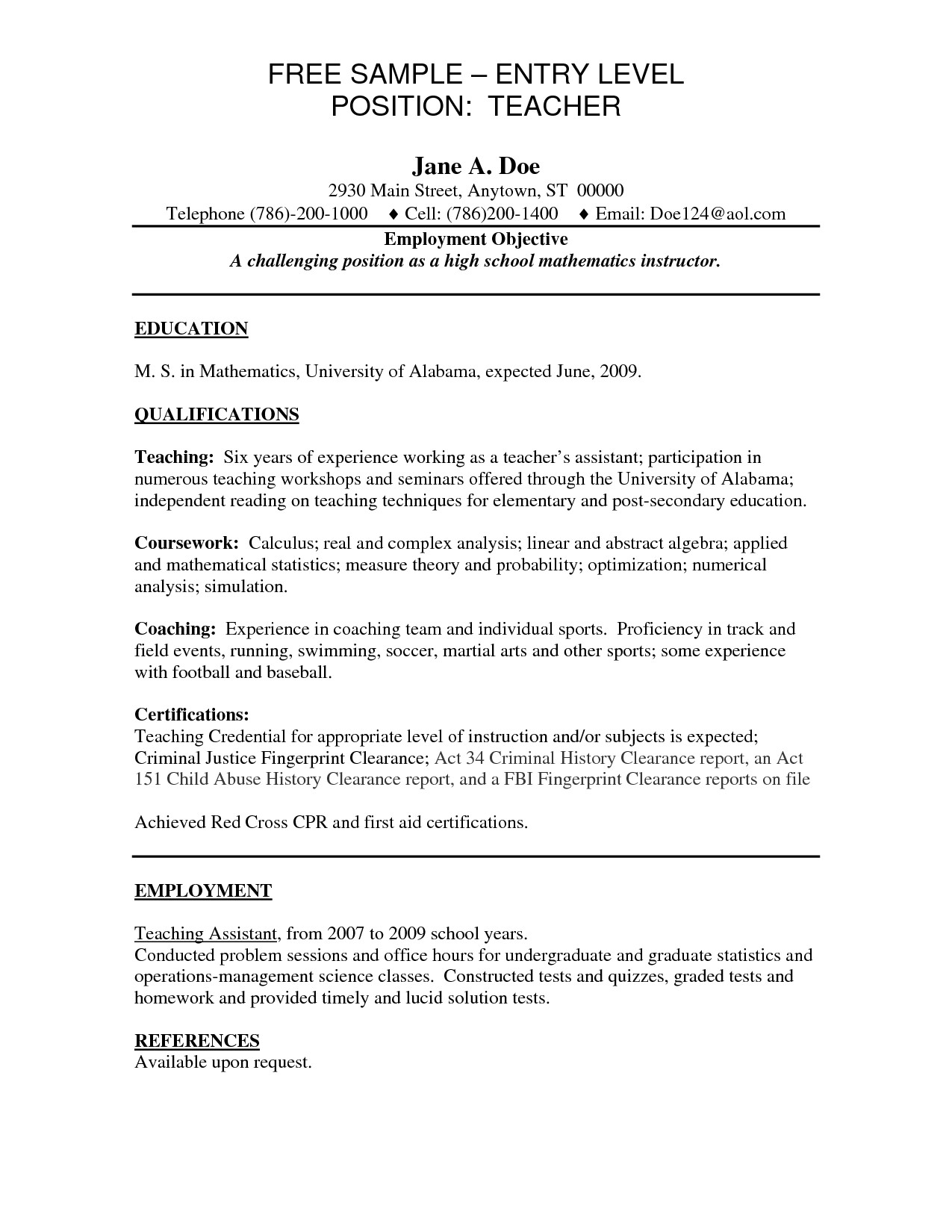 FREE SAMPLE – ENTRY LEVEL
POSITION: TEACHER

Jane A. Doe
2930 Main Street, Anytown, ST 00000
Telephone (786)-200-1000 ♦ Cell: (786)200-1400 ♦ Email: Doe124@aol.com

Employment Objective
A challenging position as a high school mathematics instructor.

EDUCATION

M. S. in Mathematics, University of Alabama, expected June, 2009.

QUALIFICATIONS

Teaching: Six years of experience working as a teacher's assistant; participation in numerous teaching workshops and seminars offered through the University of Alabama; independent reading on teaching techniques for elementary and post-secondary education.

Coursework: Calculus; real and complex analysis; linear and abstract algebra; applied and mathematical statistics; measure theory and probability; optimization; numerical analysis; simulation.

Coaching: Experience in coaching team and individual sports. Proficiency in track and field events, running, swimming, soccer, martial arts and other sports; some experience with football and baseball.

Certifications:
Teaching Credential for appropriate level of instruction and/or subjects is expected; Criminal Justice Fingerprint Clearance; Act 34 Criminal History Clearance report, an Act 151 Child Abuse History Clearance report, and a FBI Fingerprint Clearance reports on file

Achieved Red Cross CPR and first aid certifications.

EMPLOYMENT

Teaching Assistant, from 2007 to 2009 school years.
Conducted problem sessions and office hours for undergraduate and graduate statistics and operations-management science classes. Constructed tests and quizzes, graded tests and homework and provided timely and lucid solution tests.

REFERENCES
Available upon request.